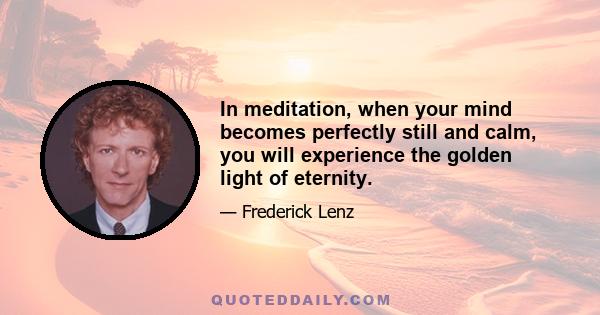 In meditation, when your mind becomes perfectly still and calm, you will experience the golden light of eternity.

— Frederick Lenz

QUOTEDDAILY.COM